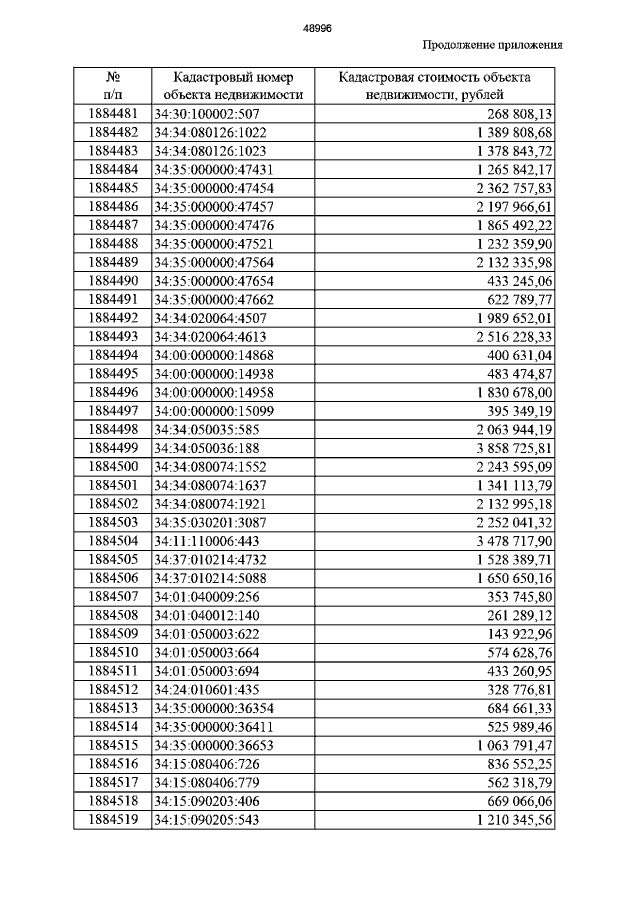 48996

Продолжение приложения

| № п/п | Кадастровый номер объекта недвижимости | Кадастровая стоимость объекта недвижимости, рублей |
|---|---|---|
| 1884481 | 34:30:100002:507 | 268 808,13 |
| 1884482 | 34:34:080126:1022 | 1 389 808,68 |
| 1884483 | 34:34:080126:1023 | 1 378 843,72 |
| 1884484 | 34:35:000000:47431 | 1 265 842,17 |
| 1884485 | 34:35:000000:47454 | 2 362 757,83 |
| 1884486 | 34:35:000000:47457 | 2 197 966,61 |
| 1884487 | 34:35:000000:47476 | 1 865 492,22 |
| 1884488 | 34:35:000000:47521 | 1 232 359,90 |
| 1884489 | 34:35:000000:47564 | 2 132 335,98 |
| 1884490 | 34:35:000000:47654 | 433 245,06 |
| 1884491 | 34:35:000000:47662 | 622 789,77 |
| 1884492 | 34:34:020064:4507 | 1 989 652,01 |
| 1884493 | 34:34:020064:4613 | 2 516 228,33 |
| 1884494 | 34:00:000000:14868 | 400 631,04 |
| 1884495 | 34:00:000000:14938 | 483 474,87 |
| 1884496 | 34:00:000000:14958 | 1 830 678,00 |
| 1884497 | 34:00:000000:15099 | 395 349,19 |
| 1884498 | 34:34:050035:585 | 2 063 944,19 |
| 1884499 | 34:34:050036:188 | 3 858 725,81 |
| 1884500 | 34:34:080074:1552 | 2 243 595,09 |
| 1884501 | 34:34:080074:1637 | 1 341 113,79 |
| 1884502 | 34:34:080074:1921 | 2 132 995,18 |
| 1884503 | 34:35:030201:3087 | 2 252 041,32 |
| 1884504 | 34:11:110006:443 | 3 478 717,90 |
| 1884505 | 34:37:010214:4732 | 1 528 389,71 |
| 1884506 | 34:37:010214:5088 | 1 650 650,16 |
| 1884507 | 34:01:040009:256 | 353 745,80 |
| 1884508 | 34:01:040012:140 | 261 289,12 |
| 1884509 | 34:01:050003:622 | 143 922,96 |
| 1884510 | 34:01:050003:664 | 574 628,76 |
| 1884511 | 34:01:050003:694 | 433 260,95 |
| 1884512 | 34:24:010601:435 | 328 776,81 |
| 1884513 | 34:35:000000:36354 | 684 661,33 |
| 1884514 | 34:35:000000:36411 | 525 989,46 |
| 1884515 | 34:35:000000:36653 | 1 063 791,47 |
| 1884516 | 34:15:080406:726 | 836 552,25 |
| 1884517 | 34:15:080406:779 | 562 318,79 |
| 1884518 | 34:15:090203:406 | 669 066,06 |
| 1884519 | 34:15:090205:543 | 1 210 345,56 |